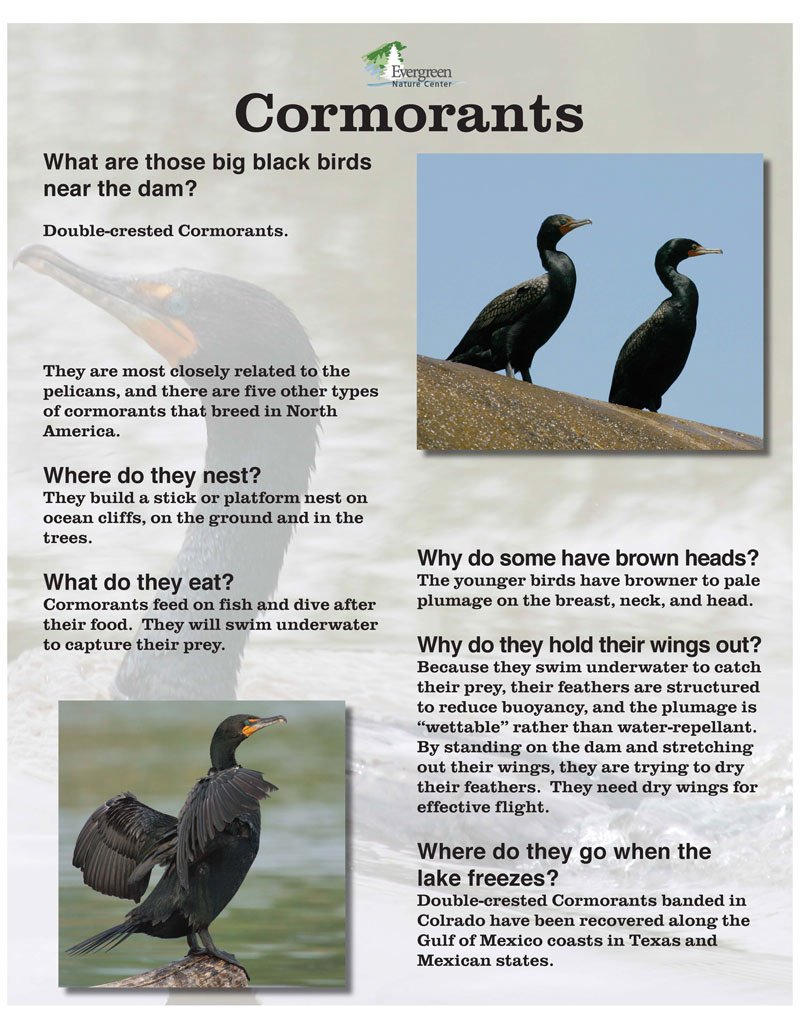 Evergreen Nature Center

Cormorants

What are those big black birds near the dam?

Double-crested Cormorants.

They are most closely related to the pelicans, and there are five other types of cormorants that breed in North America.

Where do they nest?
They build a stick or platform nest on ocean cliffs, on the ground and in the trees.

What do they eat?
Cormorants feed on fish and dive after their food. They will swim underwater to capture their prey.

Why do some have brown heads?
The younger birds have browner to pale plumage on the breast, neck, and head.

Why do they hold their wings out?
Because they swim underwater to catch their prey, their feathers are structured to reduce buoyancy, and the plumage is "wettable" rather than water-repellant. By standing on the dam and stretching out their wings, they are trying to dry their feathers. They need dry wings for effective flight.

Where do they go when the lake freezes?
Double-crested Cormorants banded in Colrado have been recovered along the Gulf of Mexico coasts in Texas and Mexican states.